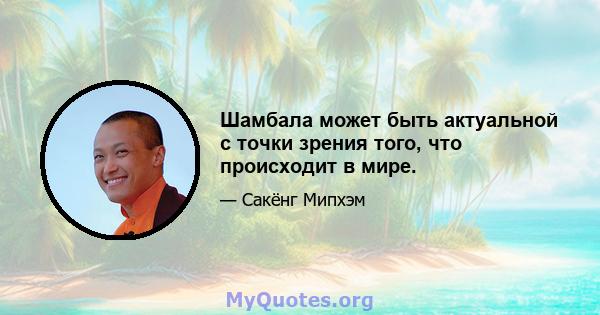 Шамбала может быть актуальной с точки зрения того, что происходит в мире.

— Сакёнг Мипхэм

MyQuotes.org